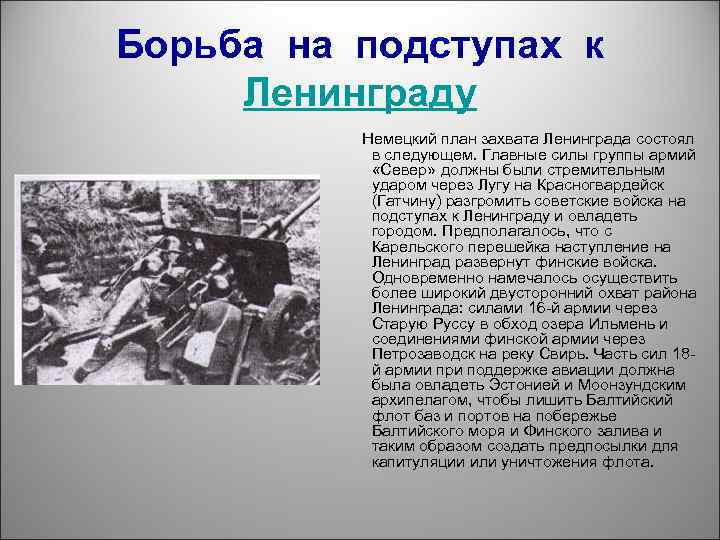 Борьба на подступах к Ленинграду

Немецкий план захвата Ленинграда состоял в следующем. Главные силы группы армий «Север» должны были стремительным ударом через Лугу на Красногвардейск (Гатчину) разгромить советские войска на подступах к Ленинграду и овладеть городом. Предполагалось, что с Карельского перешейка наступление на Ленинград развернут финские войска. Одновременно намечалось осуществить более широкий двусторонний охват района Ленинграда: силами 16-й армии через Старую Руссу в обход озера Ильмень и соединениями финской армии через Петрозаводск на реку Свирь. Часть сил 18-й армии при поддержке авиации должна была овладеть Эстонией и Моонзундским архипелагом, чтобы лишить Балтийский флот баз и портов на побережье Балтийского моря и Финского залива и таким образом создать предпосылки для капитуляции или уничтожения флота.